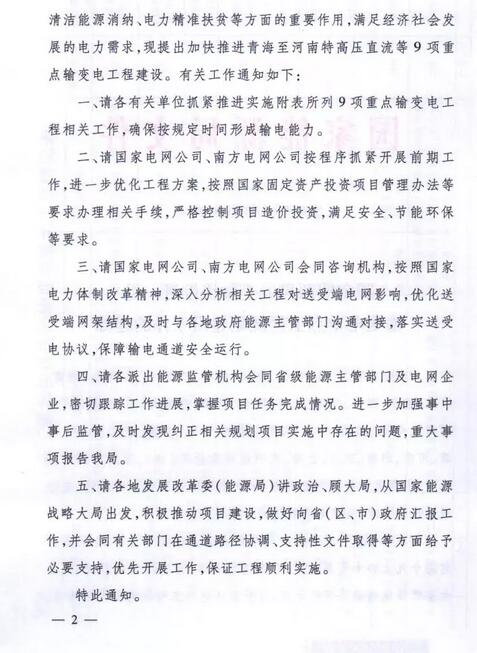 清洁能源消纳、电力精准扶贫等方面的重要作用，满足经济社会发展的电力需求，现提出加快推进青海至河南特高压直流等9项重点输变电工程建设。有关工作通知如下：

一、请各有关单位抓紧推进实施附表所列9项重点输变电工程相关工作，确保按规定时间形成输电能力。

二、请国家电网公司、南方电网公司按程序抓紧开展前期工作，进一步优化工程方案，按照国家固定资产投资项目管理办法等要求办理相关手续，严格控制项目造价投资，满足安全、节能环保等要求。

三、请国家电网公司、南方电网公司会同咨询机构，按照国家电力体制改革精神，深入分析相关工程对送受端电网影响，优化送受端网架结构，及时与各地政府能源主管部门沟通对接，落实送受电协议，保障输电通道安全运行。

四、请各派出能源监管机构会同省级能源主管部门及电网企业，密切跟踪工作进展，掌握项目任务完成情况。进一步加强事中事后监管，及时发现纠正相关规划项目实施中存在的问题，重大事项报告我局。

五、请各地发展改革委（能源局）讲政治、顾大局，从国家能源战略大局出发，积极推动项目建设，做好向省（区、市）政府汇报工作，并会同有关部门在通道路径协调、支持性文件取得等方面给予必要支持，优先开展工作，保证工程顺利实施。

特此通知。

— 2 —